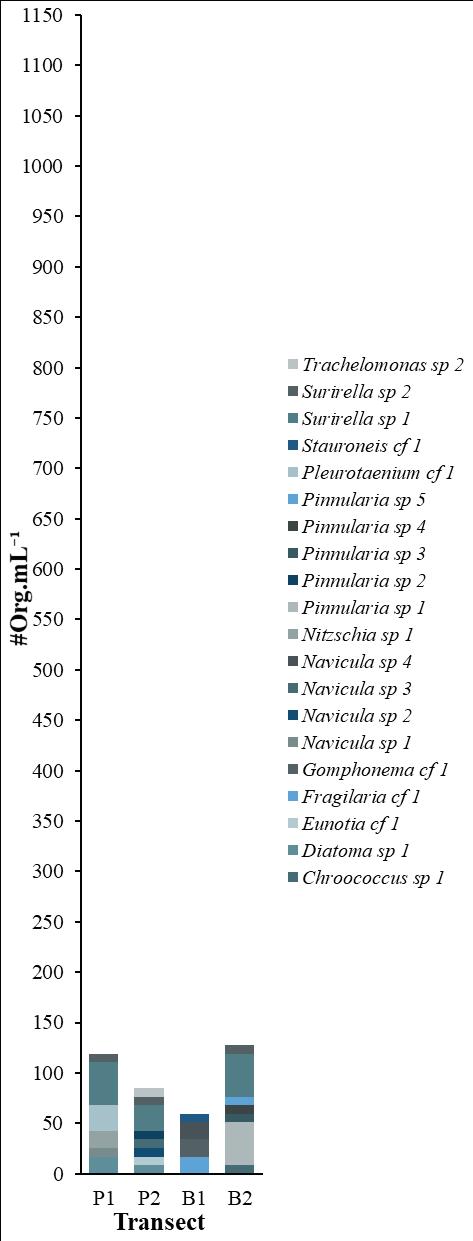 1150
1100
1050
1000
950
900
850
800
750
700
650
600
550
500
450
400
350
300
250
200
150
100
50
0

#Org.mL$^{-1}$

P1 P2 B1 B2
Transect

Trachelomonas sp 2
Surirella sp 2
Surirella sp 1
Stauroneis cf 1
Pleurotaenium cf 1
Pinnularia sp 5
Pinnularia sp 4
Pinnularia sp 3
Pinnularia sp 2
Pinnularia sp 1
Nitzschia sp 1
Navicula sp 4
Navicula sp 3
Navicula sp 2
Navicula sp 1
Gomphonema cf 1
Fragilaria cf 1
Eunotia cf 1
Diatoma sp 1
Chroococcus sp 1